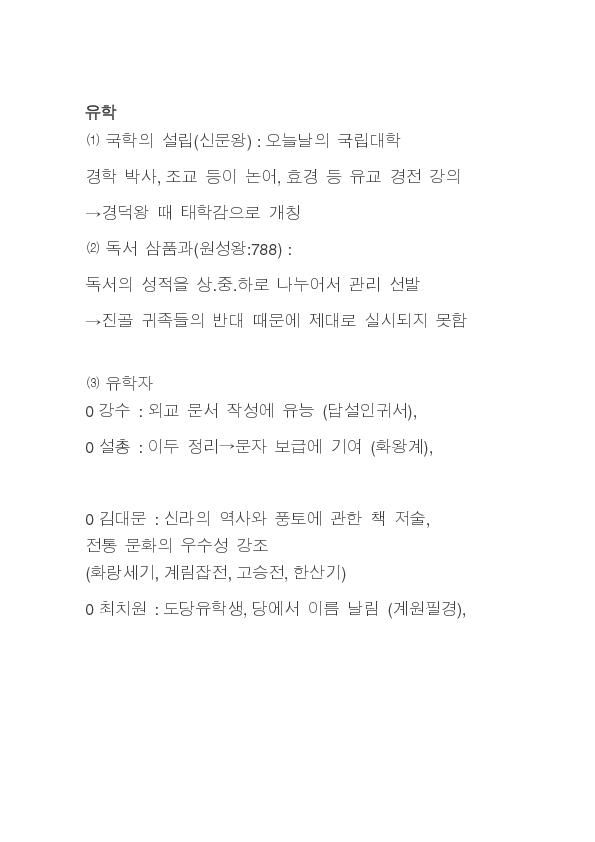 유학

⑴ 국학의 설립(신문왕) : 오늘날의 국립대학

경학 박사, 조교 등이 논어, 효경 등 유교 경전 강의

→경덕왕 때 태학감으로 개칭

⑵ 독서 삼품과(원성왕:788) :

독서의 성적을 상.중.하로 나누어서 관리 선발

→진골 귀족들의 반대 때문에 제대로 실시되지 못함

⑶ 유학자

0 강수 : 외교 문서 작성에 유능 (답설인귀서),

0 설총 : 이두 정리→문자 보급에 기여 (화왕계),

0 김대문 : 신라의 역사와 풍토에 관한 책 저술,
전통 문화의 우수성 강조
(화랑세기, 계림잡전, 고승전, 한산기)

0 최치원 : 도당유학생, 당에서 이름 날림 (계원필경),